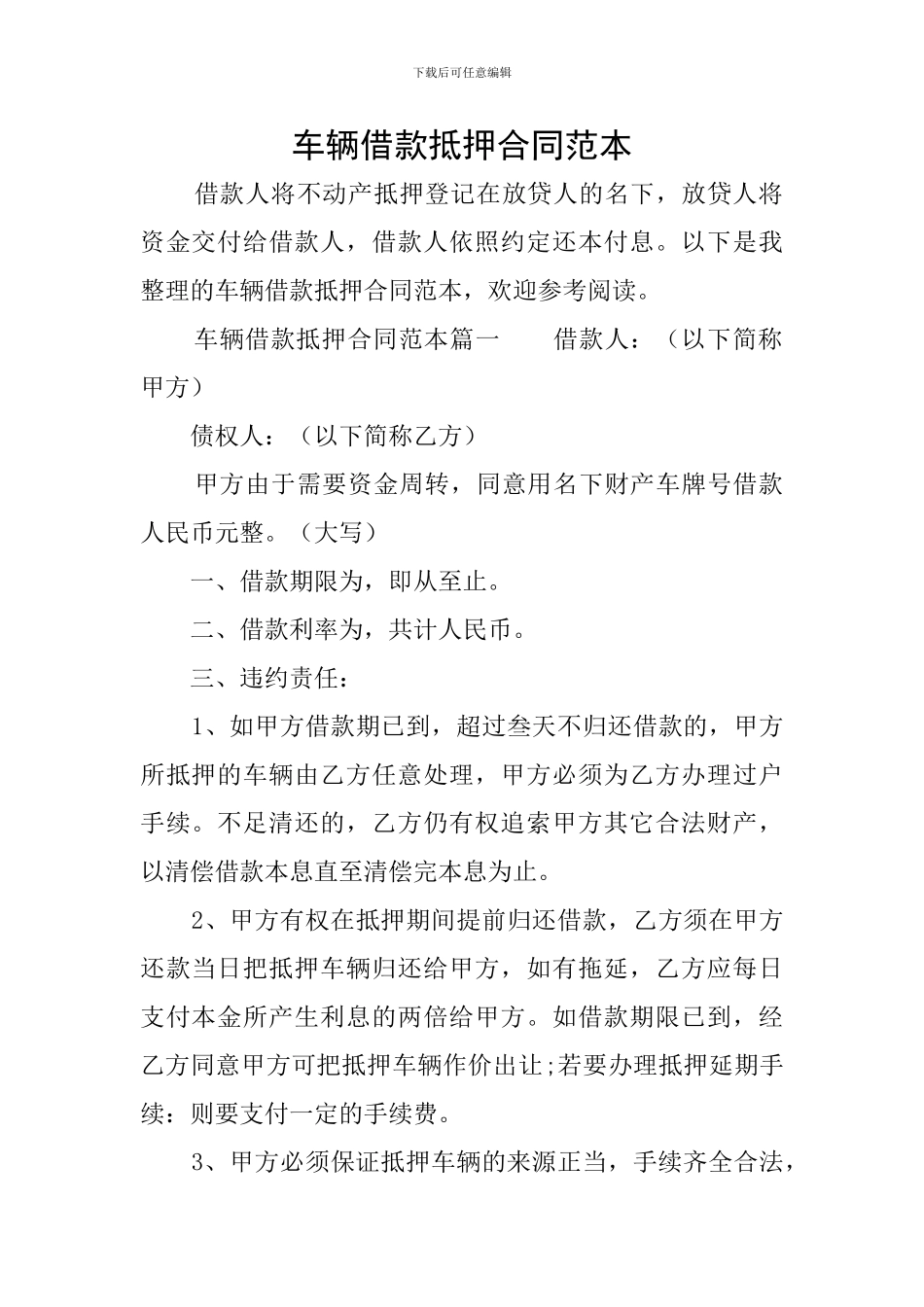 下载后可任意编辑

车辆借款抵押合同范本

借款人将不动产抵押登记在放贷人的名下，放贷人将资金交付给借款人，借款人依照约定还本付息。以下是我整理的车辆借款抵押合同范本，欢迎参考阅读。

车辆借款抵押合同范本篇一　　借款人：（以下简称甲方）

债权人：（以下简称乙方）

甲方由于需要资金周转，同意用名下财产车牌号借款人民币元整。（大写）

一、借款期限为，即从至止。

二、借款利率为，共计人民币。

三、违约责任：

1、如甲方借款期已到，超过叁天不归还借款的，甲方所抵押的车辆由乙方任意处理，甲方必须为乙方办理过户手续。不足清还的，乙方仍有权追索甲方其它合法财产，以清偿借款本息直至清偿完本息为止。

2、甲方有权在抵押期间提前归还借款，乙方须在甲方还款当日把抵押车辆归还给甲方，如有拖延，乙方应每日支付本金所产生利息的两倍给甲方。如借款期限已到，经乙方同意甲方可把抵押车辆作价出让;若要办理抵押延期手续：则要支付一定的手续费。

3、甲方必须保证抵押车辆的来源正当，手续齐全合法，